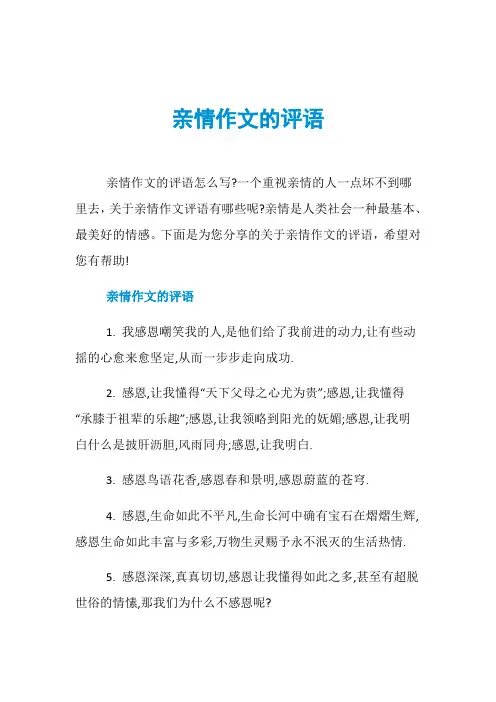 亲情作文的评语

亲情作文的评语怎么写?一个重视亲情的人一点坏不到哪里去，关于亲情作文评语有哪些呢?亲情是人类社会一种最基本、最美好的情感。下面是为您分享的关于亲情作文的评语，希望对您有帮助!

亲情作文的评语

1. 我感恩嘲笑我的人,是他们给了我前进的动力,让有些动摇的心愈来愈坚定,从而一步步走向成功.

2. 感恩,让我懂得“天下父母之心尤为贵”;感恩,让我懂得“承膝于祖辈的乐趣”;感恩,让我领略到阳光的妩媚;感恩,让我明白什么是披肝沥胆,风雨同舟;感恩,让我明白.

3. 感恩鸟语花香,感恩春和景明,感恩蔚蓝的苍穹.

4. 感恩,生命如此不平凡,生命长河中确有宝石在熠熠生辉,感恩生命如此丰富与多彩,万物生灵赐予永不泯灭的生活热情.

5. 感恩深深,真真切切,感恩让我懂得如此之多,甚至有超脱世俗的情愫,那我们为什么不感恩呢?